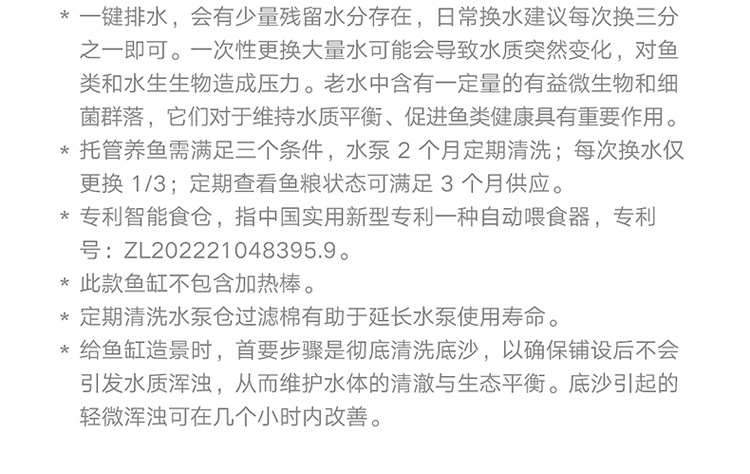 * 一键排水，会有少量残留水分存在，日常换水建议每次换三分之一即可。一次性更换大量水可能会导致水质突然变化，对鱼类和水生生物造成压力。老水中含有一定量的有益微生物和细菌群落，它们对于维持水质平衡、促进鱼类健康具有重要作用。

* 托管养鱼需满足三个条件，水泵2个月定期清洗；每次换水仅更换1/3；定期查看鱼粮状态可满足3个月供应。

* 专利智能食仓，指中国实用新型专利一种自动喂食器，专利号：ZL202221048395.9。

* 此款鱼缸不包含加热棒。

* 定期清洗水泵仓过滤棉有助于延长水泵使用寿命。

* 给鱼缸造景时，首要步骤是彻底清洗底沙，以确保铺设后不会引发水质浑浊，从而维护水体的清澈与生态平衡。底沙引起的轻微浑浊可在几个小时内改善。